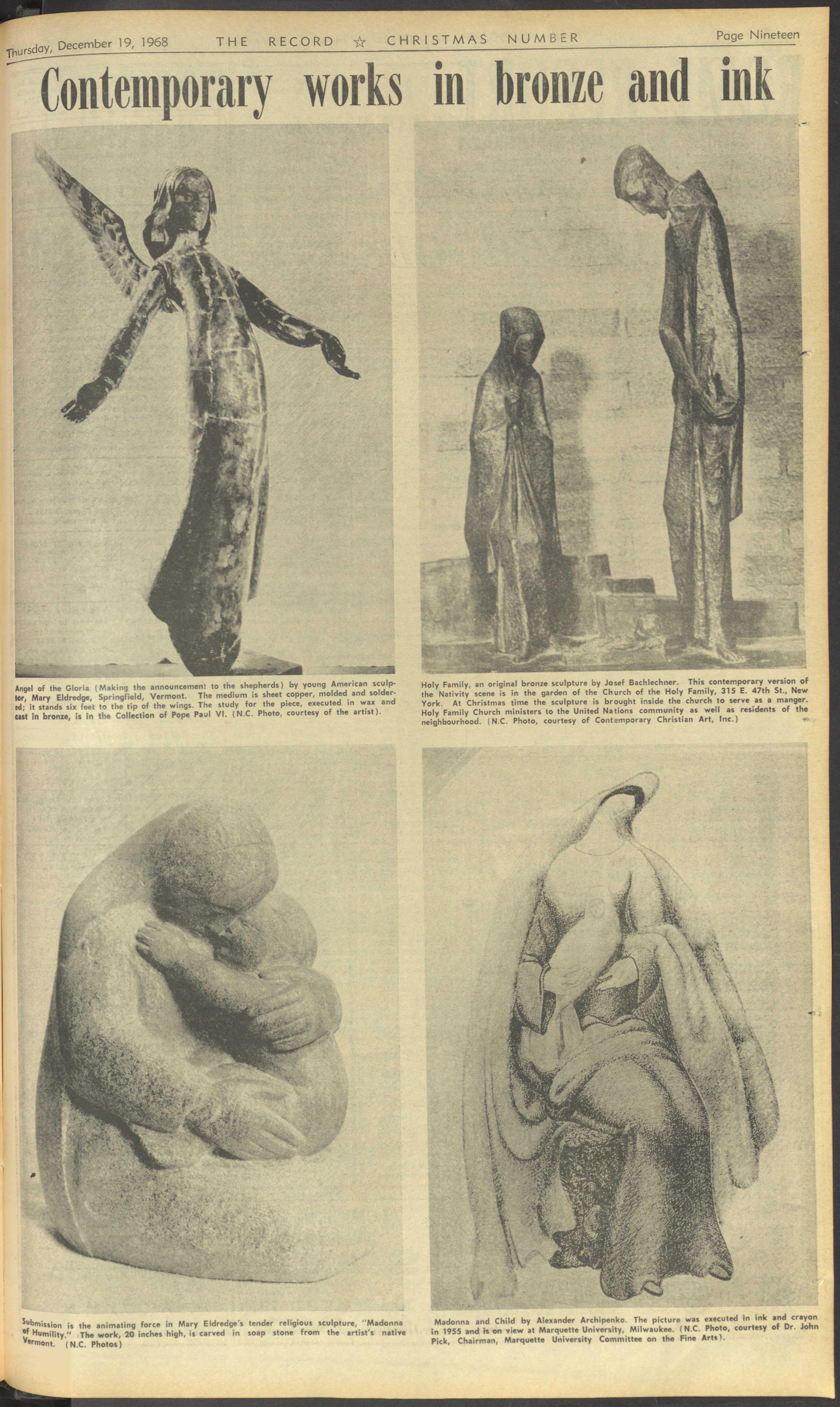 Thursday, December 19, 1968 THE RECORD ☆ CHRISTMAS NUMBER Page Nineteen

Contemporary works in bronze and ink

Angel of the Gloria (Making the announcement to the shepherds) by young American sculptor, Mary Eldredge, Springfield, Vermont. The medium is sheet copper, molded and soldered; it stands six feet to the tip of the wings. The study for the piece, executed in wax and cast in bronze, is in the Collection of Pope Paul VI. (N.C. Photo, courtesy of the artist).

Holy Family, an original bronze sculpture by Josef Bachlechner. This contemporary version of the Nativity scene is in the garden of the Church of the Holy Family, 315 E. 47th St., New York. At Christmas time the sculpture is brought inside the church to serve as a manger. Holy Family Church ministers to the United Nations community as well as residents of the neighbourhood. (N.C. Photo, courtesy of Contemporary Christian Art, Inc.)

Submission is the animating force in Mary Eldredge's tender religious sculpture, "Madonna of Humility." The work, 20 inches high, is carved in soap stone from the artist's native Vermont. (N.C. Photos)

Madonna and Child by Alexander Archipenko. The picture was executed in ink and crayon in 1955 and is on view at Marquette University, Milwaukee. (N.C. Photo, courtesy of Dr. John Pick, Chairman, Marquette University Committee on the Fine Arts).